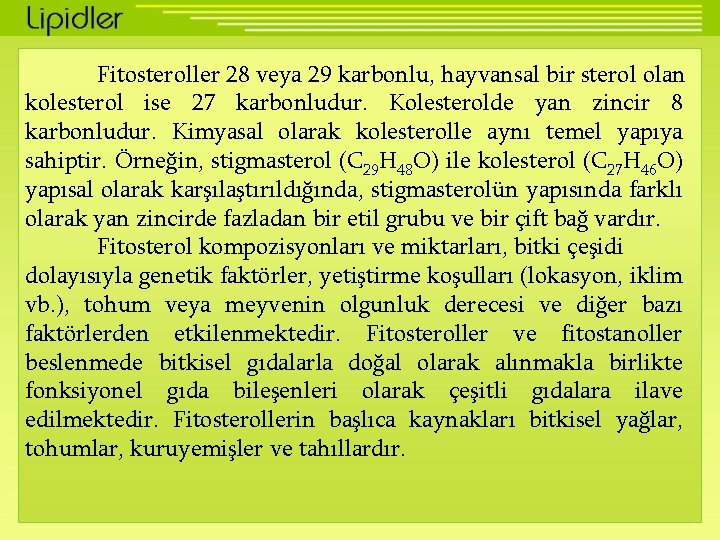 Lipidler

Fitosteroller 28 veya 29 karbonlu, hayvansal bir sterol olan kolesterol ise 27 karbonludur. Kolesterolde yan zincir 8 karbonludur. Kimyasal olarak kolesterolle aynı temel yapıya sahiptir. Örneğin, stigmasterol ($C_{29}H_{48}O$) ile kolesterol ($C_{27}H_{46}O$) yapısal olarak karşılaştırıldığında, stigmasterolün yapısında farklı olarak yan zincirde fazladan bir etil grubu ve bir çift bağ vardır.

Fitosterol kompozisyonları ve miktarları, bitki çeşidi dolayısıyla genetik faktörler, yetiştirme koşulları (lokasyon, iklim vb.), tohum veya meyvenin olgunluk derecesi ve diğer bazı faktörlerden etkilenmektedir. Fitosteroller ve fitostanoller beslenmede bitkisel gıdalarla doğal olarak alınmakla birlikte fonksiyonel gıda bileşenleri olarak çeşitli gıdalara ilave edilmektedir. Fitosterollerin başlıca kaynakları bitkisel yağlar, tohumlar, kuruyemişler ve tahıllardır.